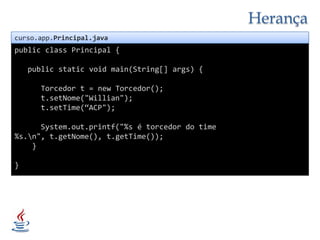 Herança

curso.app.Principal.java

public class Principal {

public static void main(String[] args) {

Torcedor t = new Torcedor();
t.setNome("Willian");
t.setTime("ACP");

System.out.printf("%s é torcedor do time %s.\n", t.getNome(), t.getTime());
}

}